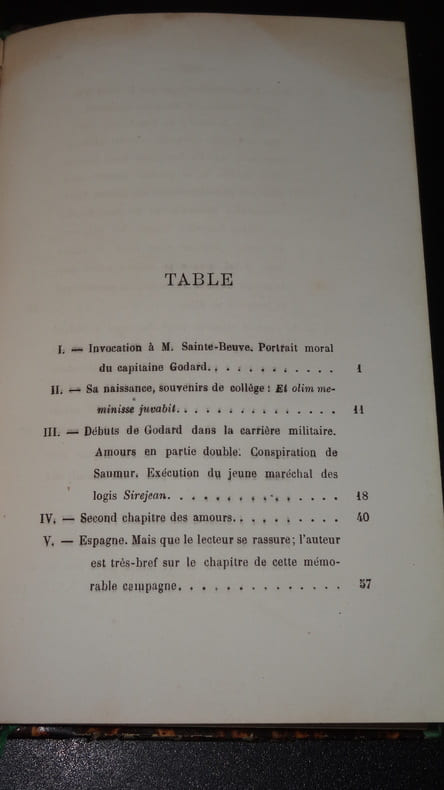 TABLE

I. — Invocation à M. Sainte-Beuve. Portrait moral du capitaine Godard. 1

II. — Sa naissance, souvenirs de collège : Et olim meminisse juvabit. 11

III. — Débuts de Godard dans la carrière militaire. Amours en partie double. Conspiration de Saumur. Exécution du jeune maréchal des logis Sirejean. 18

IV. — Second chapitre des amours. 40

V. — Espagne. Mais que le lecteur se rassure; l'auteur est très-bref sur le chapitre de cette mémorable campagne. 57